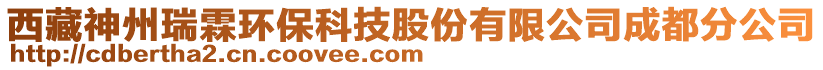 西藏神州瑞霖环保科技股份有限公司成都分公司
http://cdbertha2.cn.coovee.com